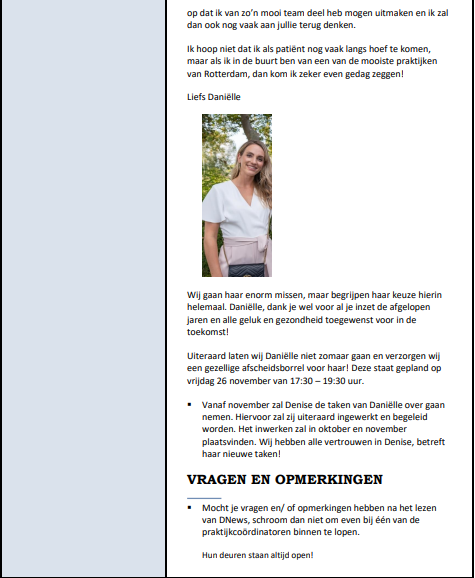 op dat ik van zo'n mooi team deel heb mogen uitmaken en ik zal dan ook nog vaak aan jullie terug denken.

Ik hoop niet dat ik als patiënt nog vaak langs hoef te komen, maar als ik in de buurt ben van een van de mooiste praktijken van Rotterdam, dan kom ik zeker even gedag zeggen!

Liefs Daniëlle

Wij gaan haar enorm missen, maar begrijpen haar keuze hierin helemaal. Daniëlle, dank je wel voor al je inzet de afgelopen jaren en alle geluk en gezondheid toegewenst voor in de toekomst!

Uiteraard laten wij Daniëlle niet zomaar gaan en verzorgen wij een gezellige afscheidsborrel voor haar! Deze staat gepland op vrijdag 26 november van 17:30 – 19:30 uur.

▪ Vanaf november zal Denise de taken van Daniëlle over gaan nemen. Hiervoor zal zij uiteraard ingewerkt en begeleid worden. Het inwerken zal in oktober en november plaatsvinden. Wij hebben alle vertrouwen in Denise, betreft haar nieuwe taken!

VRAGEN EN OPMERKINGEN

▪ Mocht je vragen en/ of opmerkingen hebben na het lezen van DNews, schroom dan niet om even bij één van de praktijkcoördinatoren binnen te lopen.

Hun deuren staan altijd open!